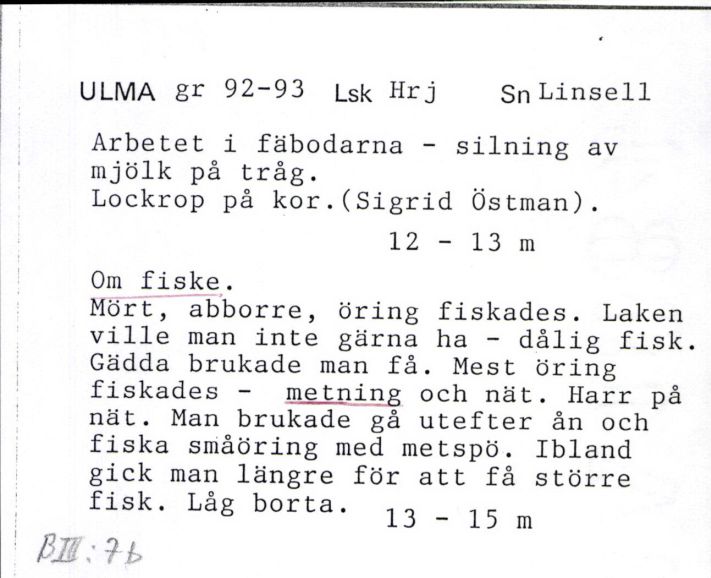 ULMA gr 92-93 Lsk Hrj Sn Linsell

Arbetet i fäbodarna - silning av mjölk på tråg.
Lockrop på kor.(Sigrid Östman).
12 - 13 m

Om fiske.
Mört, abborre, öring fiskades. Laken ville man inte gärna ha - dålig fisk. Gädda brukade man få. Mest öring fiskades - metning och nät. Harr på nät. Man brukade gå utefter ån och fiska småöring med metspö. Ibland gick man längre för att få större fisk. Låg borta.
13 - 15 m

BIII:7b